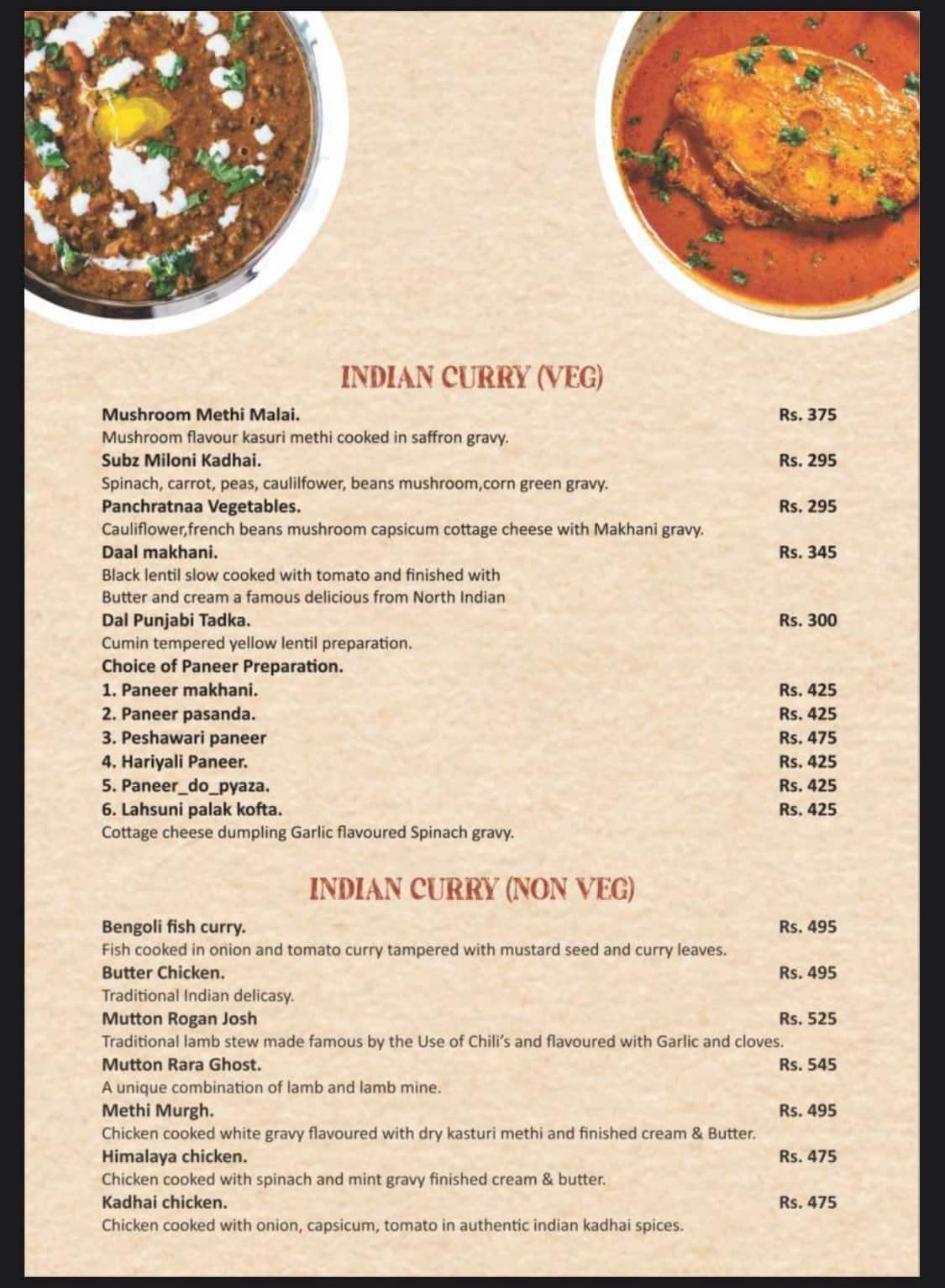 INDIAN CURRY (VEG)

Mushroom Methi Malai. Rs. 375
Mushroom flavour kasuri methi cooked in saffron gravy.

Subz Miloni Kadhai. Rs. 295
Spinach, carrot, peas, caulilfower, beans mushroom,corn green gravy.

Panchratnaa Vegetables. Rs. 295
Cauliflower,french beans mushroom capsicum cottage cheese with Makhani gravy.

Daal makhani. Rs. 345
Black lentil slow cooked with tomato and finished with Butter and cream a famous delicious from North Indian

Dal Punjabi Tadka. Rs. 300
Cumin tempered yellow lentil preparation.

Choice of Paneer Preparation.
1. Paneer makhani. Rs. 425
2. Paneer pasanda. Rs. 425
3. Peshawari paneer Rs. 475
4. Hariyali Paneer. Rs. 425
5. Paneer_do_pyaza. Rs. 425
6. Lahsuni palak kofta. Rs. 425
Cottage cheese dumpling Garlic flavoured Spinach gravy.

INDIAN CURRY (NON VEG)

Bengoli fish curry. Rs. 495
Fish cooked in onion and tomato curry tampered with mustard seed and curry leaves.

Butter Chicken. Rs. 495
Traditional Indian delicasy.

Mutton Rogan Josh Rs. 525
Traditional lamb stew made famous by the Use of Chili's and flavoured with Garlic and cloves.

Mutton Rara Ghost. Rs. 545
A unique combination of lamb and lamb mine.

Methi Murgh. Rs. 495
Chicken cooked white gravy flavoured with dry kasturi methi and finished cream & Butter.

Himalaya chicken. Rs. 475
Chicken cooked with spinach and mint gravy finished cream & butter.

Kadhai chicken. Rs. 475
Chicken cooked with onion, capsicum, tomato in authentic indian kadhai spices.